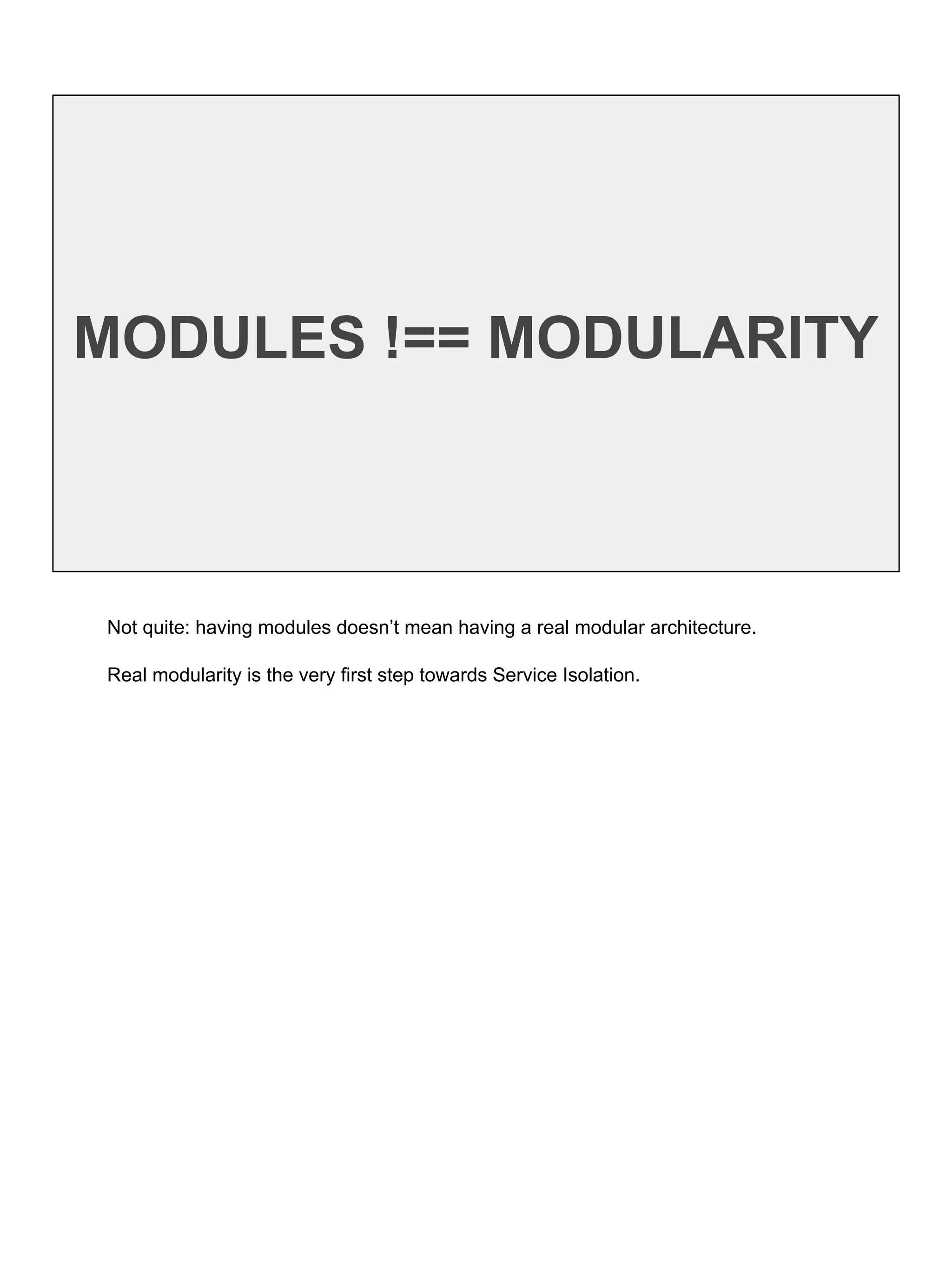 MODULES !== MODULARITY

Not quite: having modules doesn’t mean having a real modular architecture.

Real modularity is the very first step towards Service Isolation.